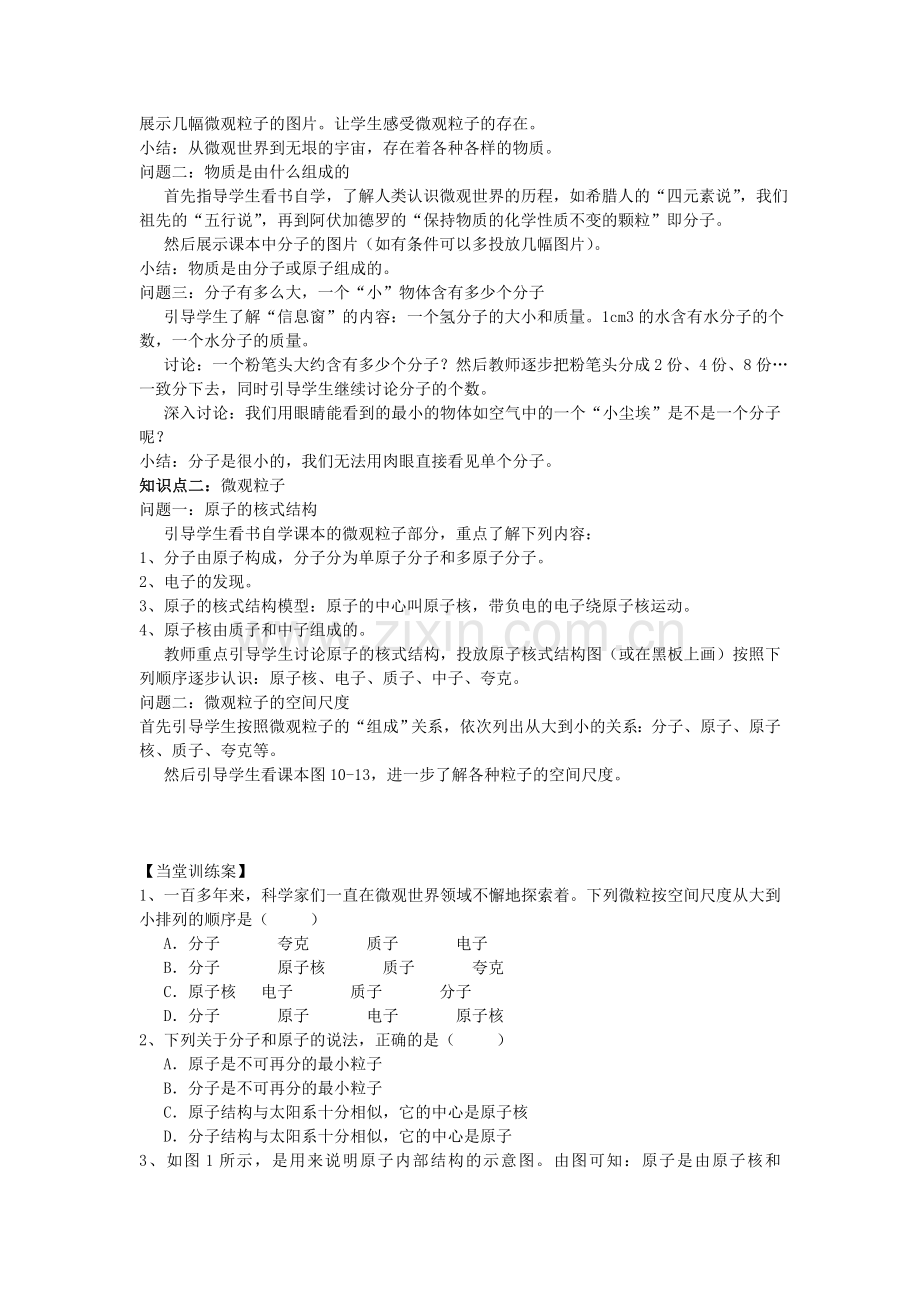 展示几幅微观粒子的图片。让学生感受微观粒子的存在。

小结：从微观世界到无垠的宇宙，存在着各种各样的物质。

问题二：物质是由什么组成的

首先指导学生看书自学，了解人类认识微观世界的历程，如希腊人的“四元素说”，我们祖先的“五行说”，再到阿伏加德罗的“保持物质的化学性质不变的颗粒”即分子。

然后展示课本中分子的图片（如有条件可以多投放几幅图片）。

小结：物质是由分子或原子组成的。

问题三：分子有多么大，一个“小”物体含有多少个分子

引导学生了解“信息窗”的内容：一个氢分子的大小和质量。1cm3的水含有水分子的个数，一个水分子的质量。

讨论：一个粉笔头大约含有多少个分子？然后教师逐步把粉笔头分成2份、4份、8份…一致分下去，同时引导学生继续讨论分子的个数。

深入讨论：我们用眼睛能看到的最小的物体如空气中的一个“小尘埃”是不是一个分子呢？

小结：分子是很小的，我们无法用肉眼直接看见单个分子。

知识点二：微观粒子

问题一：原子的核式结构

引导学生看书自学课本的微观粒子部分，重点了解下列内容：

1、分子由原子构成，分子分为单原子分子和多原子分子。

2、电子的发现。

3、原子的核式结构模型：原子的中心叫原子核，带负电的电子绕原子核运动。

4、原子核由质子和中子组成的。

教师重点引导学生讨论原子的核式结构，投放原子核式结构图（或在黑板上画）按照下列顺序逐步认识：原子核、电子、质子、中子、夸克。

问题二：微观粒子的空间尺度

首先引导学生按照微观粒子的“组成”关系，依次列出从大到小的关系：分子、原子、原子核、质子、夸克等。

然后引导学生看课本图10-13，进一步了解各种粒子的空间尺度。

【当堂训练案】

1、一百多年来，科学家们一直在微观世界领域不懈地探索着。下列微粒按空间尺度从大到小排列的顺序是（ ）

A．分子 夸克 质子 电子
B．分子 原子核 质子 夸克
C．原子核 电子 质子 分子
D．分子 原子 电子 原子核

2、下列关于分子和原子的说法，正确的是（ ）

A．原子是不可再分的最小粒子
B．分子是不可再分的最小粒子
C．原子结构与太阳系十分相似，它的中心是原子核
D．分子结构与太阳系十分相似，它的中心是原子

3、如图1所示，是用来说明原子内部结构的示意图。由图可知：原子是由原子核和

www.zixin.com.cn